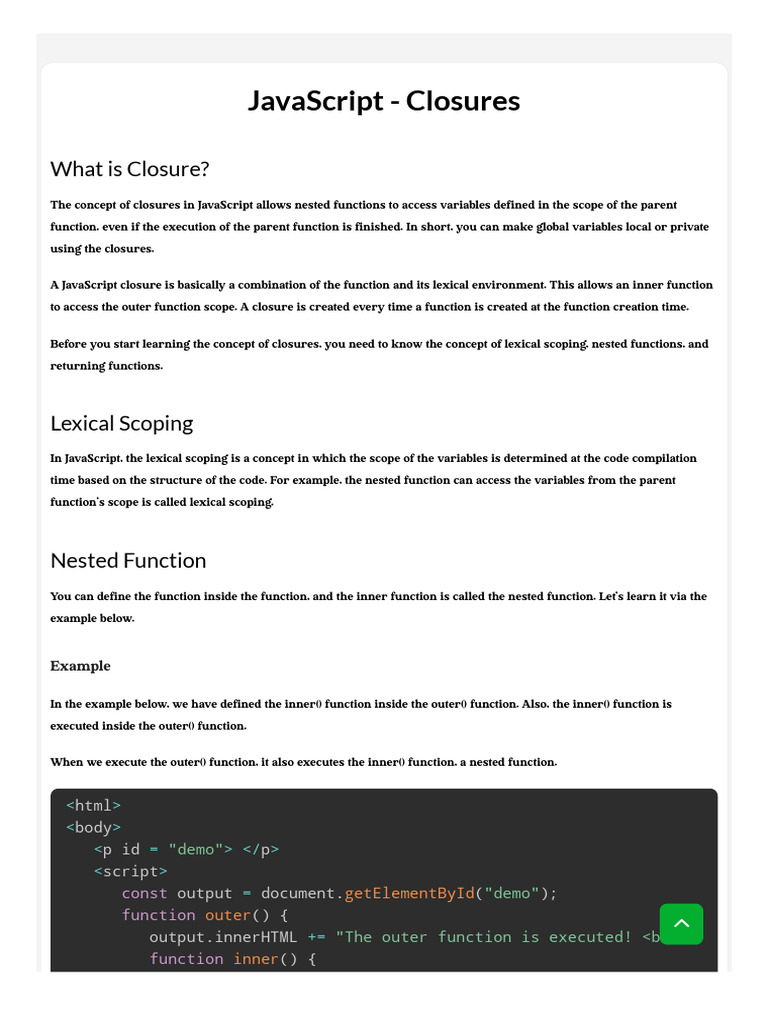 JavaScript - Closures

What is Closure?

The concept of closures in JavaScript allows nested functions to access variables defined in the scope of the parent function, even if the execution of the parent function is finished. In short, you can make global variables local or private using the closures.

A JavaScript closure is basically a combination of the function and its lexical environment. This allows an inner function to access the outer function scope. A closure is created every time a function is created at the function creation time.

Before you start learning the concept of closures, you need to know the concept of lexical scoping, nested functions, and returning functions.

Lexical Scoping

In JavaScript, the lexical scoping is a concept in which the scope of the variables is determined at the code compilation time based on the structure of the code. For example, the nested function can access the variables from the parent function's scope is called lexical scoping.

Nested Function

You can define the function inside the function, and the inner function is called the nested function. Let's learn it via the example below.

Example

In the example below, we have defined the inner() function inside the outer() function. Also, the inner() function is executed inside the outer() function.

When we execute the outer() function, it also executes the inner() function, a nested function.

<html>
<body>
<p id = "demo"> </p>
<script>
const output = document.getElementById("demo");
function outer() {
output.innerHTML += "The outer function is executed! <b
function inner() {